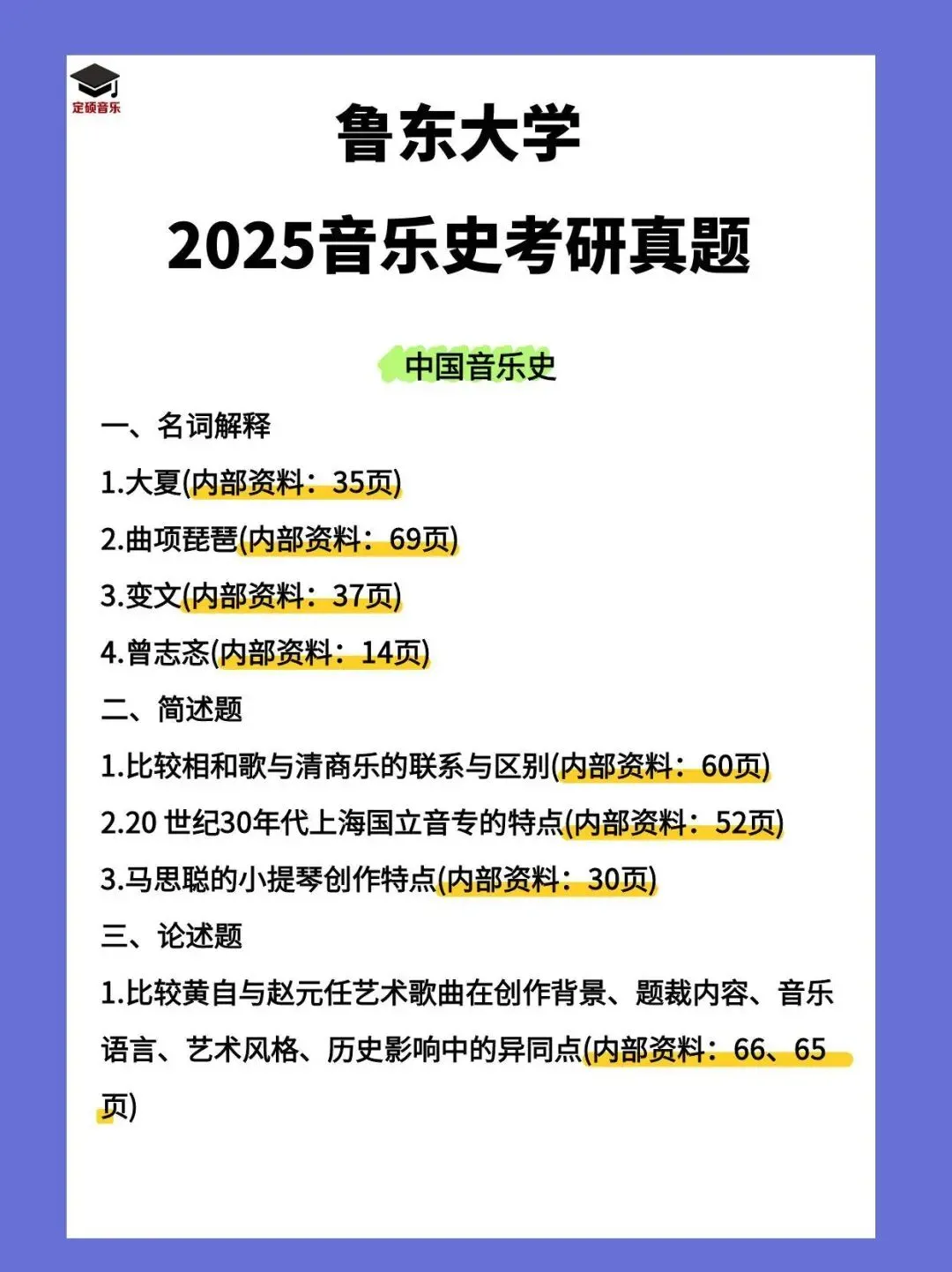 定硕音乐

鲁东大学
2025音乐史考研真题

中国音乐史

一、名词解释

1.大夏(内部资料：35页)

2.曲项琵琶(内部资料：69页)

3.变文(内部资料：37页)

4.曾志忞(内部资料：14页)

二、简述题

1.比较相和歌与清商乐的联系与区别(内部资料：60页)

2.20 世纪30年代上海国立音专的特点(内部资料：52页)

3.马思聪的小提琴创作特点(内部资料：30页)

三、论述题

1.比较黄自与赵元任艺术歌曲在创作背景、题裁内容、音乐语言、艺术风格、历史影响中的异同点(内部资料：66、65页)